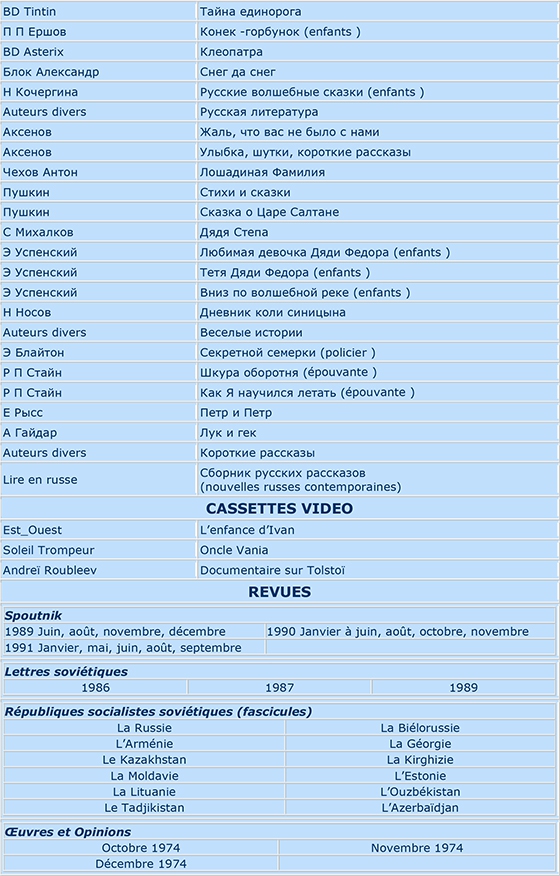 | | |
|---|---|
| BD Tintin | Тайна единорога |
| П П Ершов | Конек -горбунок (enfants ) |
| BD Asterix | Клеопатра |
| Блок Александр | Снег да снег |
| Н Кочергина | Русские волшебные сказки (enfants ) |
| Auteurs divers | Русская литература |
| Аксенов | Жаль, что вас не было с нами |
| Аксенов | Улыбка, шутки, короткие рассказы |
| Чехов Антон | Лошадиная Фамилия |
| Пушкин | Стихи и сказки |
| Пушкин | Сказка о Царе Салтане |
| С Михалков | Дядя Степа |
| Э Успенский | Любимая девочка Дяди Федора (enfants ) |
| Э Успенский | Тетя Дяди Федора (enfants ) |
| Э Успенский | Вниз по волшебной реке (enfants ) |
| Н Носов | Дневник коли синицына |
| Auteurs divers | Веселые истории |
| Э Блайтон | Секретной семерки (policier ) |
| Р П Стайн | Шкура оборотня (épouvante ) |
| Р П Стайн | Как Я научился летать (épouvante ) |
| Е Рысс | Петр и Петр |
| А Гайдар | Лук и гек |
| Auteurs divers | Короткие рассказы |
| Lire en russe | Сборник русских рассказов (nouvelles russes contemporaines) |

CASSETTES VIDEO

| | |
|---|---|
| Est_Ouest | L'enfance d'Ivan |
| Soleil Trompeur | Oncle Vania |
| Andreï Roubleev | Documentaire sur Tolstoï |

REVUES

Spoutnik

| | |
|---|---|
| 1989 Juin, août, novembre, décembre | 1990 Janvier à juin, août, octobre, novembre |
| 1991 Janvier, mai, juin, août, septembre | |

Lettres soviétiques

| | | |
|---|---|---|
| 1986 | 1987 | 1989 |

Républiques socialistes soviétiques (fascicules)

| | |
|---|---|
| La Russie | La Biélorussie |
| L'Arménie | La Géorgie |
| Le Kazakhstan | La Kirghizie |
| La Moldavie | L'Estonie |
| La Lituanie | L'Ouzbékistan |
| Le Tadjikistan | L'Azerbaïdjan |

Œuvres et Opinions

| | |
|---|---|
| Octobre 1974 | Novembre 1974 |
| Décembre 1974 | |